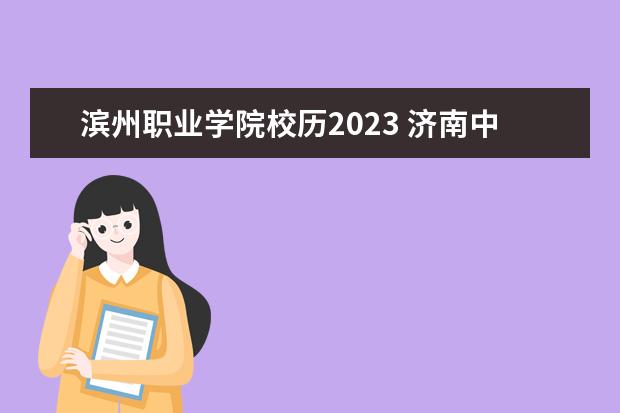 滨州职业学院校历2023 济南中